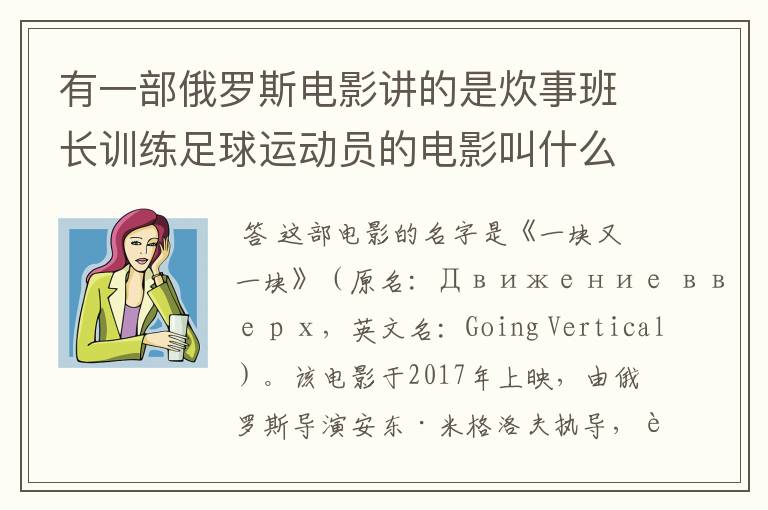 有一部俄罗斯电影讲的是炊事班长训练足球运动员的电影叫什么

答 这部电影的名字是《一块又一块》（原名：Движение вверх，英文名：Going Vertical）。该电影于2017年上映，由俄罗斯导演安东·米格洛夫执导，è